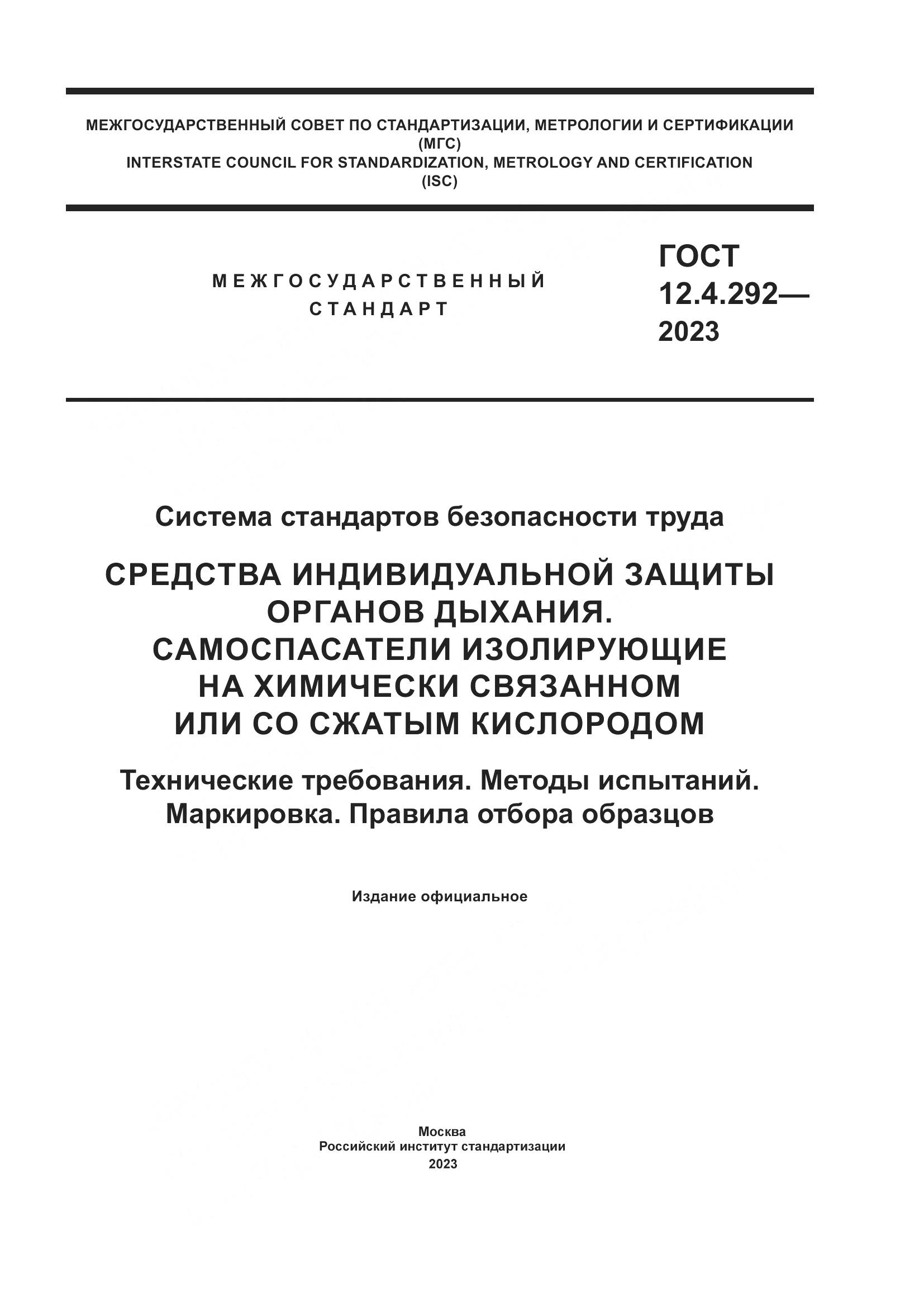 МЕЖГОСУДАРСТВЕННЫЙ СОВЕТ ПО СТАНДАРТИЗАЦИИ, МЕТРОЛОГИИ И СЕРТИФИКАЦИИ
(МГС)
INTERSTATE COUNCIL FOR STANDARDIZATION, METROLOGY AND CERTIFICATION
(ISC)

МЕЖГОСУДАРСТВЕННЫЙ СТАНДАРТ

ГОСТ 12.4.292— 2023

Система стандартов безопасности труда

СРЕДСТВА ИНДИВИДУАЛЬНОЙ ЗАЩИТЫ ОРГАНОВ ДЫХАНИЯ. САМОСПАСАТЕЛИ ИЗОЛИРУЮЩИЕ НА ХИМИЧЕСКИ СВЯЗАННОМ ИЛИ СО СЖАТЫМ КИСЛОРОДОМ

Технические требования. Методы испытаний. Маркировка. Правила отбора образцов

Издание официальное

Москва
Российский институт стандартизации
2023